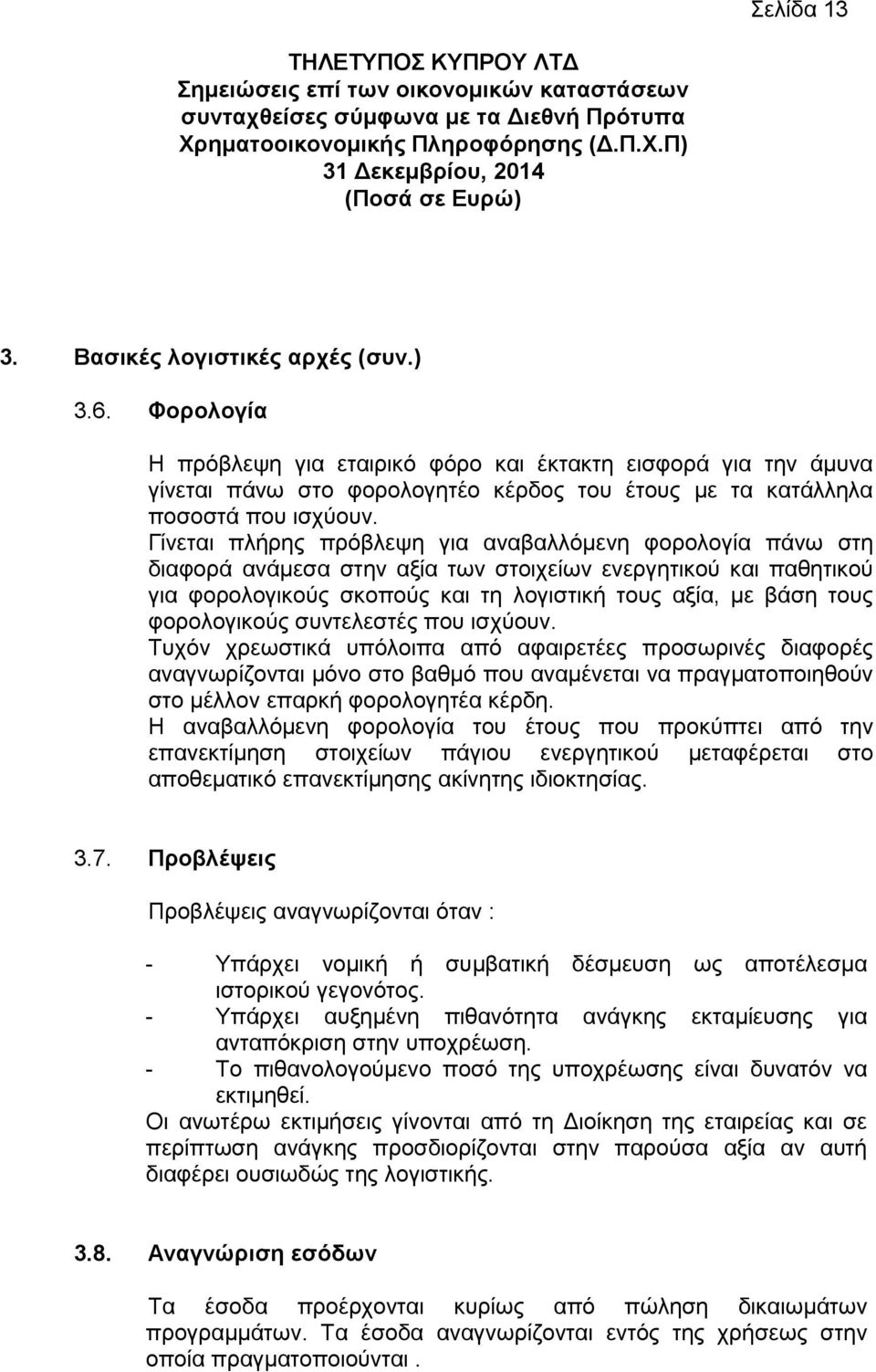 Σελίδα 13

ΤΗΛΕΤΥΠΟΣ ΚΥΠΡΟΥ ΛΤΔ
Σημειώσεις επί των οικονομικών καταστάσεων συνταχθείσες σύμφωνα με τα Διεθνή Πρότυπα Χρηματοοικονομικής Πληροφόρησης (Δ.Π.Χ.Π)
31 Δεκεμβρίου, 2014
(Ποσά σε Ευρώ)

3. Βασικές λογιστικές αρχές (συν.)

3.6. Φορολογία

Η πρόβλεψη για εταιρικό φόρο και έκτακτη εισφορά για την άμυνα γίνεται πάνω στο φορολογητέο κέρδος του έτους με τα κατάλληλα ποσοστά που ισχύουν.
Γίνεται πλήρης πρόβλεψη για αναβαλλόμενη φορολογία πάνω στη διαφορά ανάμεσα στην αξία των στοιχείων ενεργητικού και παθητικού για φορολογικούς σκοπούς και τη λογιστική τους αξία, με βάση τους φορολογικούς συντελεστές που ισχύουν.
Τυχόν χρεωστικά υπόλοιπα από αφαιρετέες προσωρινές διαφορές αναγνωρίζονται μόνο στο βαθμό που αναμένεται να πραγματοποιηθούν στο μέλλον επαρκή φορολογητέα κέρδη.
Η αναβαλλόμενη φορολογία του έτους που προκύπτει από την επανεκτίμηση στοιχείων πάγιου ενεργητικού μεταφέρεται στο αποθεματικό επανεκτίμησης ακίνητης ιδιοκτησίας.

3.7. Προβλέψεις

Προβλέψεις αναγνωρίζονται όταν :

- Υπάρχει νομική ή συμβατική δέσμευση ως αποτέλεσμα ιστορικού γεγονότος.
- Υπάρχει αυξημένη πιθανότητα ανάγκης εκταμίευσης για ανταπόκριση στην υποχρέωση.
- Το πιθανολογούμενο ποσό της υποχρέωσης είναι δυνατόν να εκτιμηθεί.
Οι ανωτέρω εκτιμήσεις γίνονται από τη Διοίκηση της εταιρείας και σε περίπτωση ανάγκης προσδιορίζονται στην παρούσα αξία αν αυτή διαφέρει ουσιωδώς της λογιστικής.

3.8. Αναγνώριση εσόδων

Τα έσοδα προέρχονται κυρίως από πώληση δικαιωμάτων προγραμμάτων. Τα έσοδα αναγνωρίζονται εντός της χρήσεως στην οποία πραγματοποιούνται .